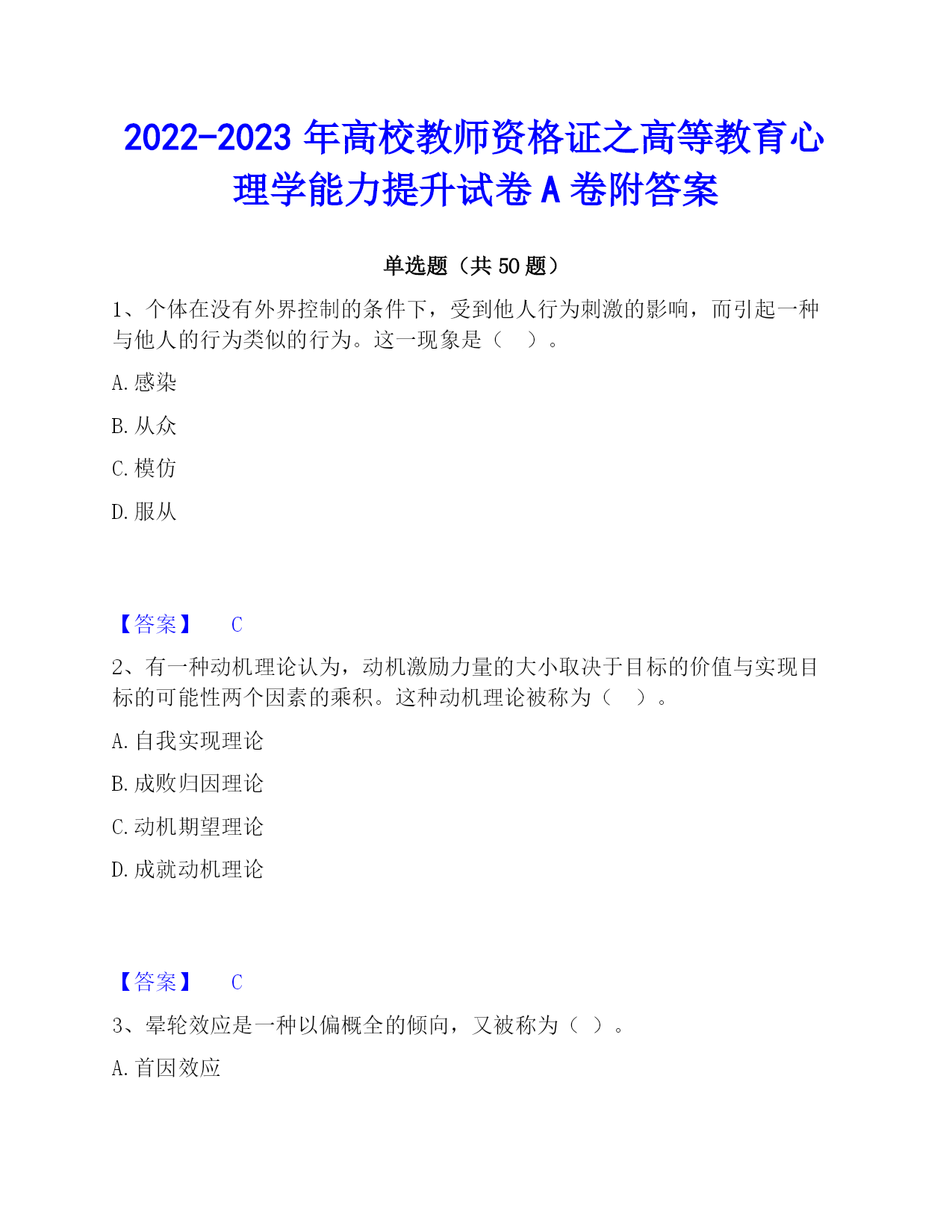 2022-2023 年高校教师资格证之高等教育心理学能力提升试卷 A 卷附答案

单选题（共 50 题）

1、个体在没有外界控制的条件下，受到他人行为刺激的影响，而引起一种与他人的行为类似的行为。这一现象是（　）。

A. 感染

B. 从众

C. 模仿

D. 服从

【答案】　C

2、有一种动机理论认为，动机激励力量的大小取决于目标的价值与实现目标的可能性两个因素的乘积。这种动机理论被称为（　）。

A. 自我实现理论

B. 成败归因理论

C. 动机期望理论

D. 成就动机理论

【答案】　C

3、晕轮效应是一种以偏概全的倾向，又被称为（ ）。

A. 首因效应